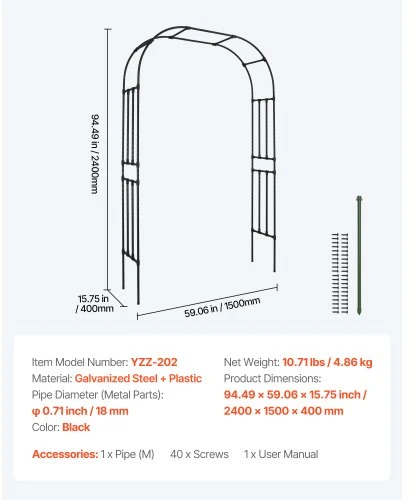 94.49 in / 2400mm

15.75 in / 400mm

59.06 in / 1500mm

Item Model Number: YZZ-202
Material: Galvanized Steel + Plastic
Pipe Diameter (Metal Parts):
φ 0.71 inch / 18 mm
Color: Black

Net Weight: 10.71 lbs / 4.86 kg
Product Dimensions:
94.49 × 59.06 × 15.75 inch / 2400 × 1500 × 400 mm

Accessories: 1 x Pipe (M)   40 x Screws   1 x User Manual